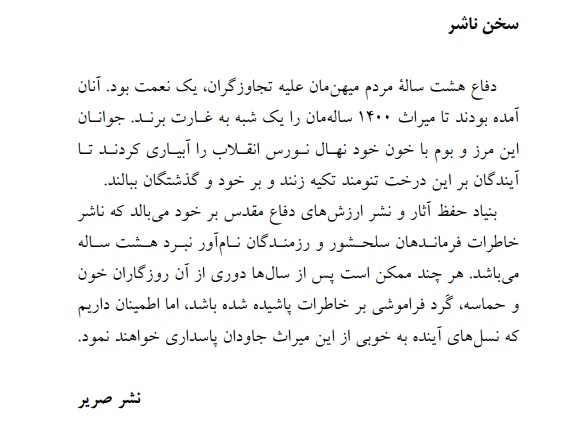 سخن ناشر

دفاع هشت سالهٔ مردم میهن‌مان علیه تجاوزگران، یک نعمت بود. آنان آمده بودند تا میراث ۱۴۰۰ ساله‌مان را یک شبه به غارت برند. جوانان این مرز و بوم با خون خود نهال نورس انقلاب را آبیاری کردند تا آیندگان بر این درخت تنومند تکیه زنند و بر خود و گذشتگان ببالند.

بنیاد حفظ آثار و نشر ارزش‌های دفاع مقدس بر خود می‌بالد که ناشر خاطرات فرماندهان سلحشور و رزمندگان نام‌آور نبرد هشت ساله می‌باشد. هر چند ممکن است پس از سال‌ها دوری از آن روزگاران خون و حماسه، گرد فراموشی بر خاطرات پاشیده شده باشد، اما اطمینان داریم که نسل‌های آینده به خوبی از این میراث جاودان پاسداری خواهند نمود.

نشر صریر